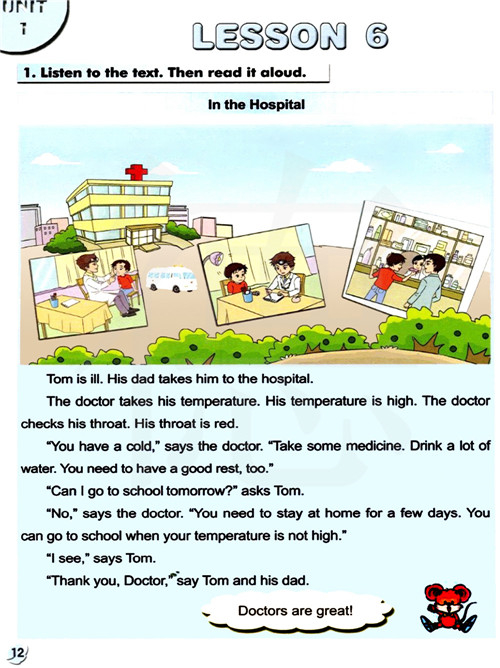 UNIT 1

LESSON 6

1. Listen to the text. Then read it aloud.

In the Hospital

Tom is ill. His dad takes him to the hospital.

The doctor takes his temperature. His temperature is high. The doctor checks his throat. His throat is red.

"You have a cold," says the doctor. "Take some medicine. Drink a lot of water. You need to have a good rest, too."

"Can I go to school tomorrow?" asks Tom.

"No," says the doctor. "You need to stay at home for a few days. You can go to school when your temperature is not high."

"I see," says Tom.

"Thank you, Doctor," say Tom and his dad.

Doctors are great!

12